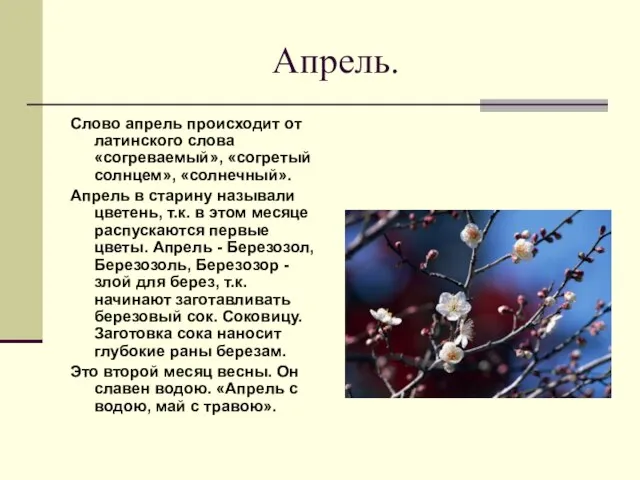 Апрель.

Слово апрель происходит от латинского слова «согреваемый», «согретый солнцем», «солнечный».

Апрель в старину называли цветень, т.к. в этом месяце распускаются первые цветы. Апрель - Березозол, Березозоль, Березозор - злой для берез, т.к. начинают заготавливать березовый сок. Соковицу. Заготовка сока наносит глубокие раны березам.

Это второй месяц весны. Он славен водою. «Апрель с водою, май с травою».